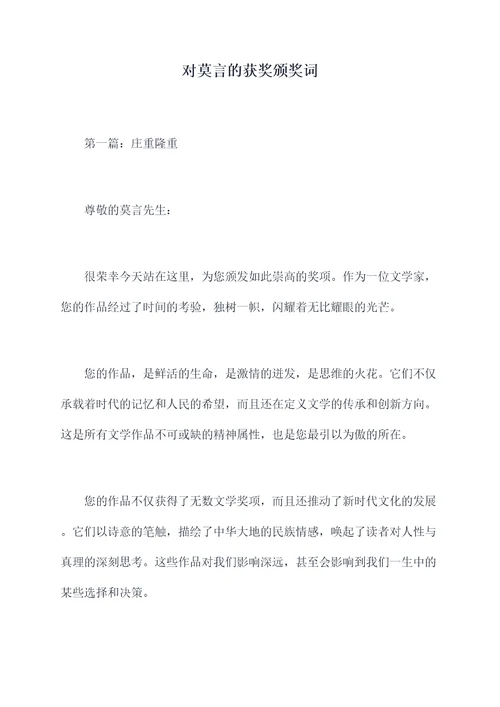 对莫言的获奖颁奖词

第一篇：庄重隆重

尊敬的莫言先生：

很荣幸今天站在这里，为您颁发如此崇高的奖项。作为一位文学家，您的作品经过了时间的考验，独树一帜，闪耀着无比耀眼的光芒。

您的作品，是鲜活的生命，是激情的迸发，是思维的火花。它们不仅承载着时代的记忆和人民的希望，而且还在定义文学的传承和创新方向。这是所有文学作品不可或缺的精神属性，也是您最引以为傲的所在。

您的作品不仅获得了无数文学奖项，而且还推动了新时代文化的发展。它们以诗意的笔触，描绘了中华大地的民族情感，唤起了读者对人性与真理的深刻思考。这些作品对我们影响深远，甚至会影响到我们一生中的某些选择和决策。